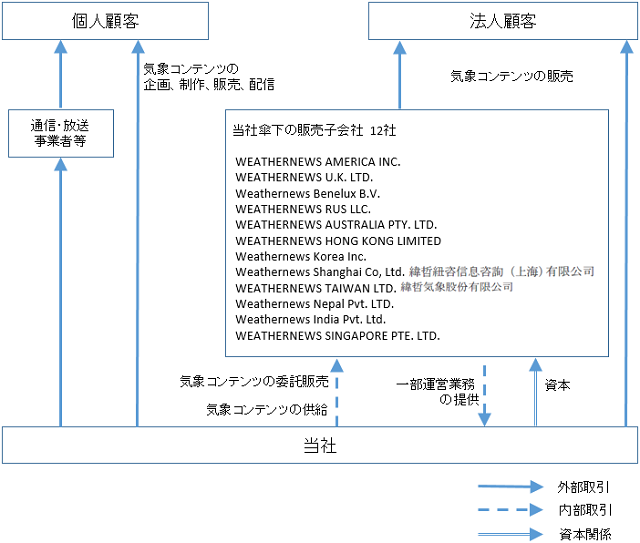 個人顧客

法人顧客

気象コンテンツの
企画、制作、販売、配信

気象コンテンツの販売

通信・放送
事業者等

当社傘下の販売子会社 12社

WEATHERNEWS AMERICA INC.
WEATHERNEWS U.K. LTD.
Weathernews Benelux B.V.
WEATHERNEWS RUS LLC.
WEATHERNEWS AUSTRALIA PTY. LTD.
WEATHERNEWS HONG KONG LIMITED
Weathernews Korea Inc.
Weathernews Shanghai Co, Ltd. 緯哲紐咨信息咨詢（上海）有限公司
WEATHERNEWS TAIWAN LTD. 緯哲気象股份有限公司
Weathernews Nepal Pvt. LTD.
Weathernews India Pvt. Ltd.
WEATHERNEWS SINGAPORE PTE. LTD.

気象コンテンツの委託販売

気象コンテンツの供給

一部運営業務
の提供

資本

当社

外部取引

内部取引

資本関係